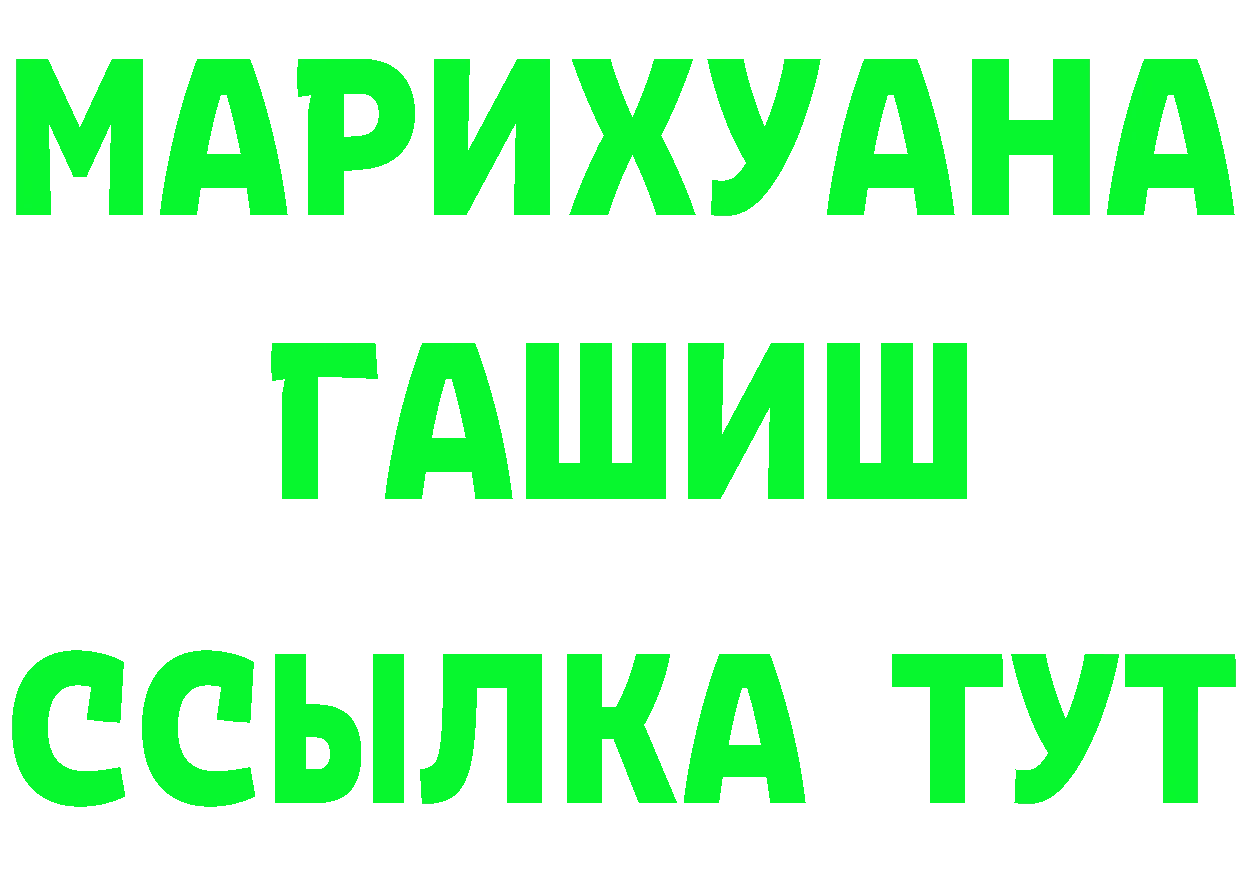 МАРИХУАНА
ГАШИШ
ССЫЛКА ТУТ